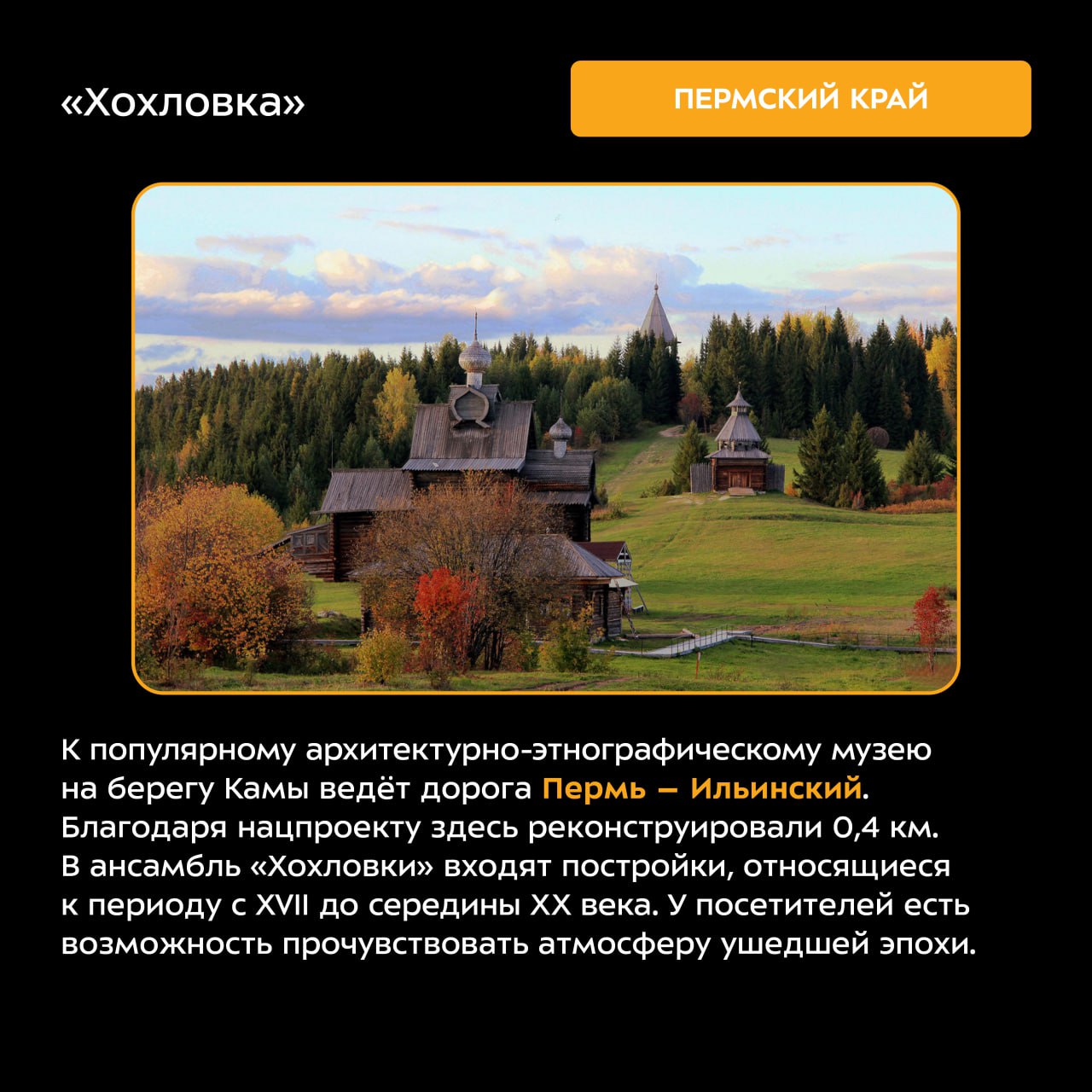 «Хохловка»

ПЕРМСКИЙ КРАЙ

К популярному архитектурно-этнографическому музею на берегу Камы ведёт дорога Пермь – Ильинский. Благодаря нацпроекту здесь реконструировали 0,4 км. В ансамбль «Хохловки» входят постройки, относящиеся к периоду с XVII до середины XX века. У посетителей есть возможность прочувствовать атмосферу ушедшей эпохи.